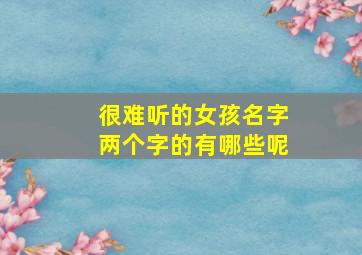 很难听的女孩名字
两个字的有哪些呢